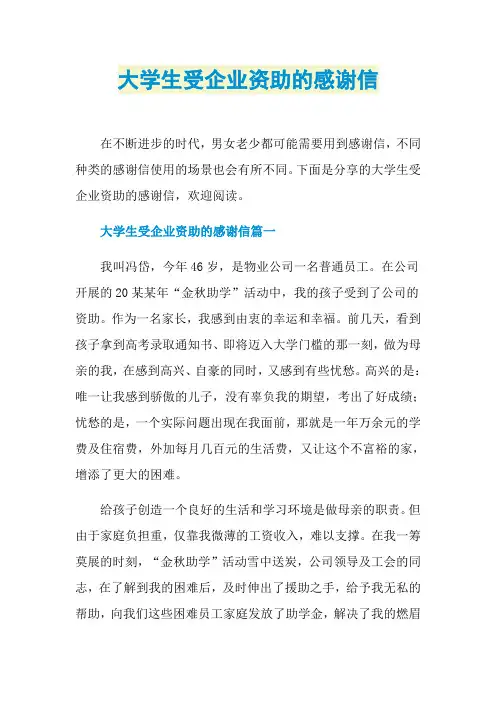 大学生受企业资助的感谢信

在不断进步的时代，男女老少都可能需要用到感谢信，不同种类的感谢信使用的场景也会有所不同。下面是分享的大学生受企业资助的感谢信，欢迎阅读。

大学生受企业资助的感谢信篇一

我叫冯岱，今年46岁，是物业公司一名普通员工。在公司开展的20某某年“金秋助学”活动中，我的孩子受到了公司的资助。作为一名家长，我感到由衷的幸运和幸福。前几天，看到孩子拿到高考录取通知书、即将迈入大学门槛的那一刻，做为母亲的我，在感到高兴、自豪的同时，又感到有些忧愁。高兴的是：唯一让我感到骄傲的儿子，没有辜负我的期望，考出了好成绩；忧愁的是，一个实际问题出现在我面前，那就是一年万余元的学费及住宿费，外加每月几百元的生活费，又让这个不富裕的家，增添了更大的困难。

给孩子创造一个良好的生活和学习环境是做母亲的职责。但由于家庭负担重，仅靠我微薄的工资收入，难以支撑。在我一筹莫展的时刻，“金秋助学”活动雪中送炭，公司领导及工会的同志，在了解到我的困难后，及时伸出了援助之手，给予我无私的帮助，向我们这些困难员工家庭发放了助学金，解决了我的燃眉